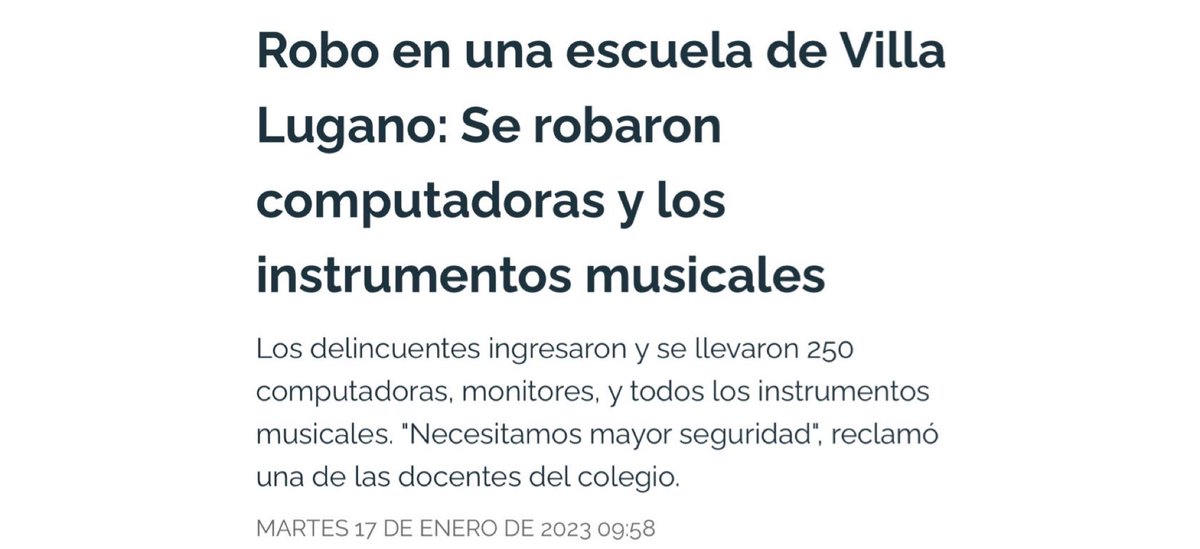 Robo en una escuela de Villa Lugano: Se robaron computadoras y los instrumentos musicales

Los delincuentes ingresaron y se llevaron 250 computadoras, monitores, y todos los instrumentos musicales. "Necesitamos mayor seguridad", reclamó una de las docentes del colegio.

MARTES 17 DE ENERO DE 2023 09:58